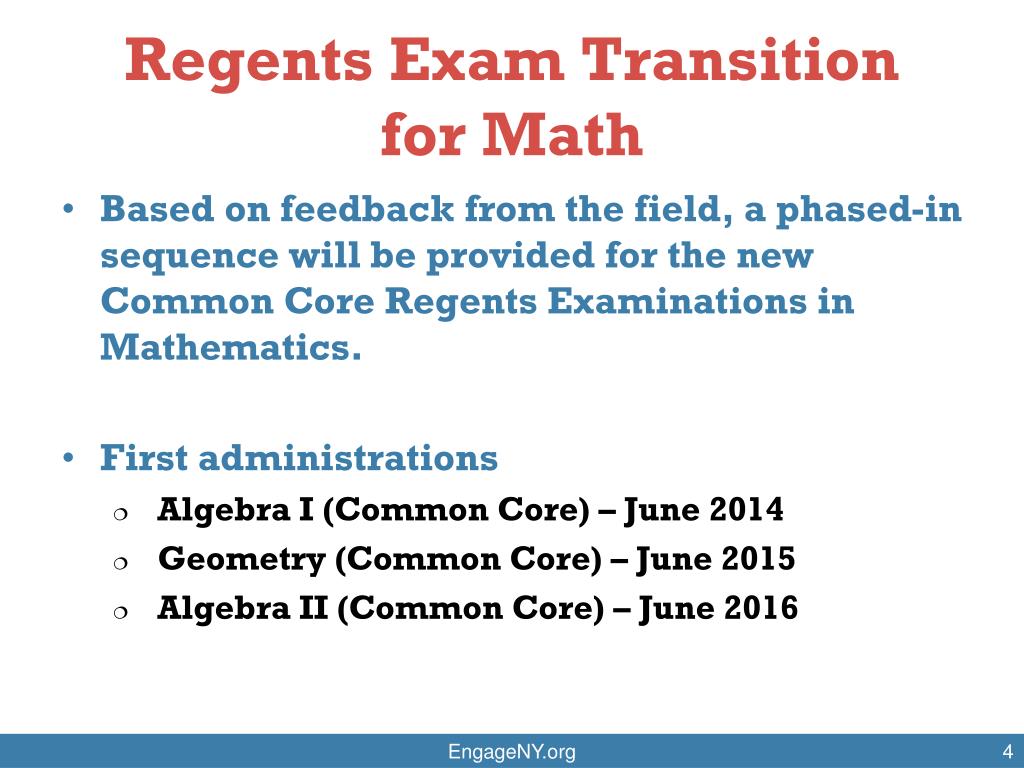 Regents Exam Transition for Math

• Based on feedback from the field, a phased-in sequence will be provided for the new Common Core Regents Examinations in Mathematics.

• First administrations
 ❍ Algebra I (Common Core) – June 2014
 ❍ Geometry (Common Core) – June 2015
 ❍ Algebra II (Common Core) – June 2016

EngageNY.org

4